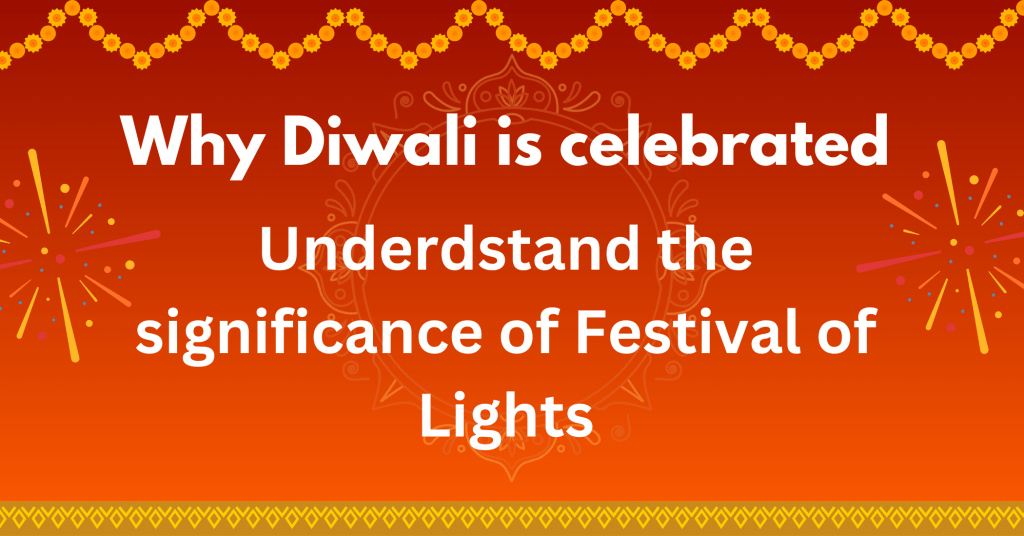 Why Diwali is celebrated

Underdstand the significance of Festival of Lights